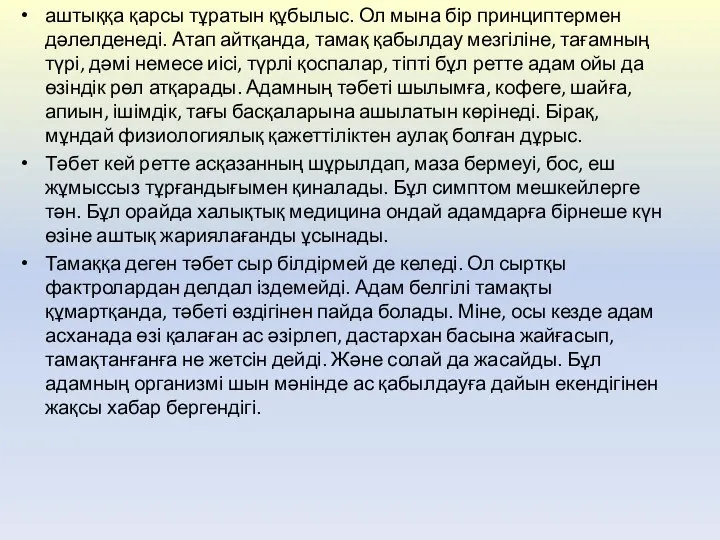 • аштыққа қарсы тұратын құбылыс. Ол мына бір принциптермен дәлелденеді. Атап айтқанда, тамақ қабылдау мезгіліне, тағамның түрі, дәмі немесе иісі, түрлі қоспалар, тіпті бұл ретте адам ойы да өзіндік рөл атқарады. Адамның тәбеті шылымға, кофеге, шайға, апиын, ішімдік, тағы басқаларына ашылатын көрінеді. Бірақ, мұндай физиологиялық қажеттіліктен аулақ болған дұрыс.

• Тәбет кей ретте асқазанның шұрылдап, маза бермеуі, бос, еш жұмыссыз тұрғандығымен қиналады. Бұл симптом мешкейлерге тән. Бұл орайда халықтық медицина ондай адамдарға бірнеше күн өзіне аштық жариялағанды ұсынады.

• Тамаққа деген тәбет сыр білдірмей де келеді. Ол сыртқы фактролардан делдал іздемейді. Адам белгілі тамақты құмартқанда, тәбеті өздігінен пайда болады. Міне, осы кезде адам асханада өзі қалаған ас әзірлеп, дастархан басына жайғасып, тамақтанғанға не жетсін дейді. Және солай да жасайды. Бұл адамның организмі шын мәнінде ас қабылдауға дайын екендігінен жақсы хабар бергендігі.